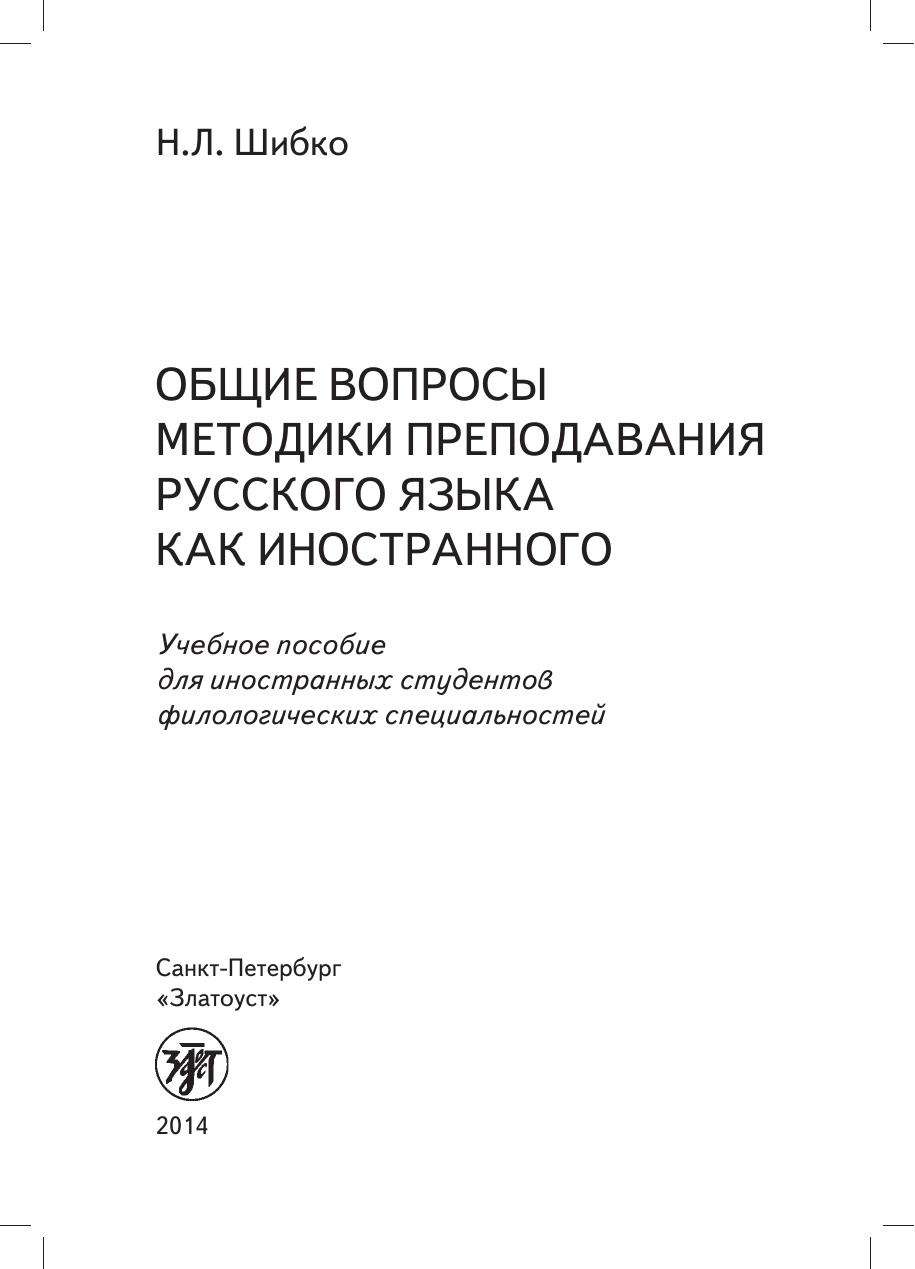 Н.Л. Шибко

ОБЩИЕ ВОПРОСЫ
МЕТОДИКИ ПРЕПОДАВАНИЯ
РУССКОГО ЯЗЫКА
КАК ИНОСТРАННОГО

Учебное пособие
для иностранных студентов
филологических специальностей

Санкт-Петербург
«Златоуст»

2014